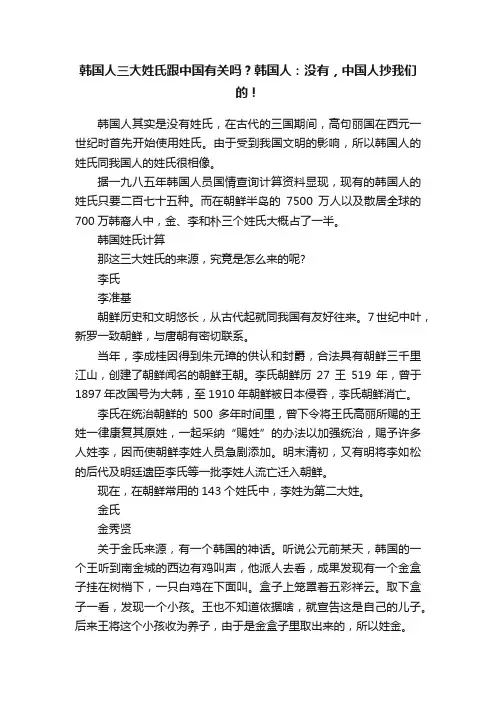 韩国人三大姓氏跟中国有关吗？韩国人：没有，中国人抄我们的！

韩国人其实是没有姓氏，在古代的三国期间，高句丽国在西元一世纪时首先开始使用姓氏。由于受到我国文明的影响，所以韩国人的姓氏同我国人的姓氏很相像。

据一九八五年韩国人员国情查询计算资料显现，现有的韩国人的姓氏只要二百七十五种。而在朝鲜半岛的 7500 万人以及散居全球的 700 万韩裔人中，金、李和朴三个姓氏大概占了一半。

韩国姓氏计算

那这三大姓氏的来源，究竟是怎么来的呢?

李氏

李准基

朝鲜历史和文明悠长，从古代起就同我国有友好往来。7 世纪中叶，新罗一致朝鲜，与唐朝有密切联系。

当年，李成桂因得到朱元璋的供认和封爵，合法具有朝鲜三千里江山，创建了朝鲜闻名的朝鲜王朝。李氏朝鲜历 27 王 519 年，曾于 1897 年改国号为大韩，至 1910 年朝鲜被日本侵吞，李氏朝鲜消亡。

李氏在统治朝鲜的 500 多年时间里，曾下令将王氏高丽所赐的王姓一律康复其原姓，一起采纳“赐姓”的办法以加强统治，赐予许多人姓李，因而使朝鲜李姓人员急剧添加。明末清初，又有明将李如松的后代及明廷遗臣李氏等一批李姓人流亡迁入朝鲜。

现在，在朝鲜常用的 143 个姓氏中，李姓为第二大姓。

金氏

金秀贤

关于金氏来源，有一个韩国的神话。听说公元前某天，韩国的一个王听到南金城的西边有鸡叫声，他派人去看，成果发现有一个金盒子挂在树梢下，一只白鸡在下面叫。盒子上笼罩着五彩祥云。取下盒子一看，发现一个小孩。王也不知道依据啥，就宣告这是自己的儿子。后来王将这个小孩收为养子，由于是金盒子里取出来的，所以姓金。